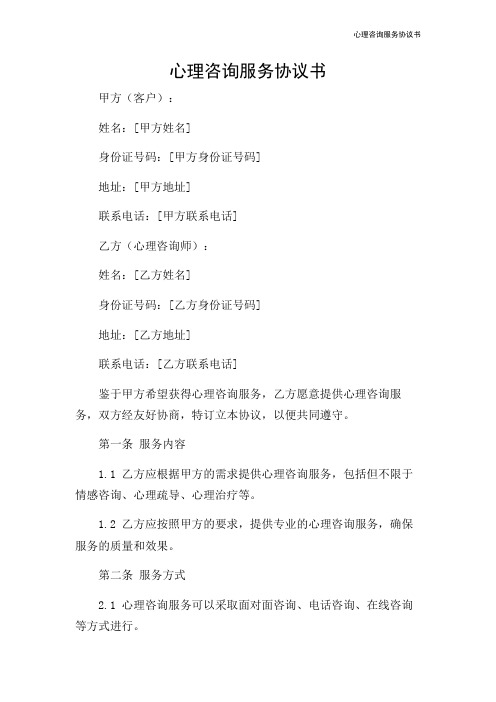 心理咨询服务协议书

心理咨询服务协议书

甲方（客户）：

姓名：[甲方姓名]

身份证号码：[甲方身份证号码]

地址：[甲方地址]

联系电话：[甲方联系电话]

乙方（心理咨询师）：

姓名：[乙方姓名]

身份证号码：[乙方身份证号码]

地址：[乙方地址]

联系电话：[乙方联系电话]

鉴于甲方希望获得心理咨询服务，乙方愿意提供心理咨询服务，双方经友好协商，特订立本协议，以便共同遵守。

第一条 服务内容

1.1 乙方应根据甲方的需求提供心理咨询服务，包括但不限于情感咨询、心理疏导、心理治疗等。

1.2 乙方应按照甲方的要求，提供专业的心理咨询服务，确保服务的质量和效果。

第二条 服务方式

2.1 心理咨询服务可以采取面对面咨询、电话咨询、在线咨询等方式进行。